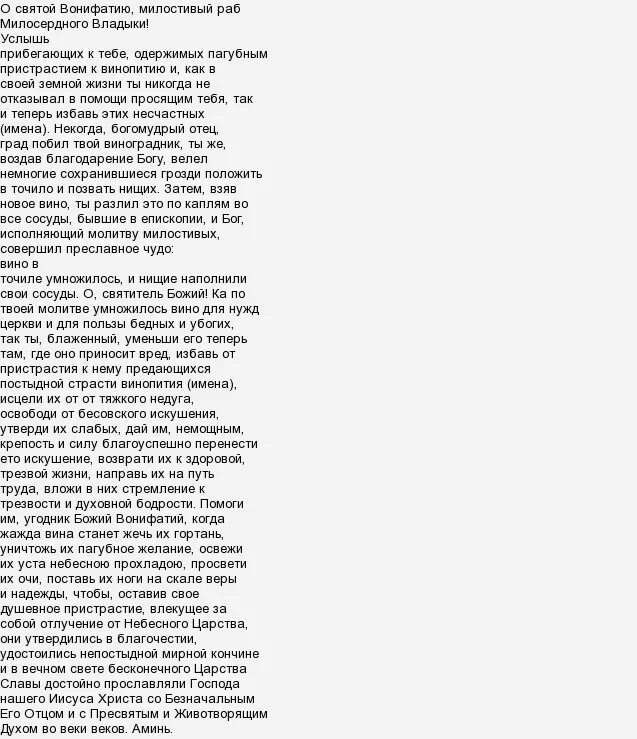 О святой Вонифатию, милостивый раб Милосердного Владыки!
Услышь
прибегающих к тебе, одержимых пагубным пристрастием к винопитию и, как в своей земной жизни ты никогда не отказывал в помощи просящим тебя, так и теперь избавь этих несчастных (имена). Некогда, богомудрый отец, град побил твой виноградник, ты же, воздав благодарение Богу, велел немногие сохранившиеся грозди положить в точило и позвать нищих. Затем, взяв новое вино, ты разлил это по каплям во все сосуды, бывшие в епископии, и Бог, исполняющий молитву милостивых, совершил преславное чудо:
вино в
точиле умножилось, и нищие наполнили свои сосуды. О, святитель Божий! Ка по твоей молитве умножилось вино для нужд церкви и для пользы бедных и убогих, так ты, блаженный, уменьши его теперь там, где оно приносит вред, избавь от пристрастия к нему предающихся постыдной страсти винопития (имена), исцели их от от тяжкого недуга, освободи от бесовского искушения, утверди их слабых, дай им, немощным, крепость и силу благоуспешно перенести ето искушение, возврати их к здоровой, трезвой жизни, направь их на путь труда, вложи в них стремление к трезвости и духовной бодрости. Помоги им, угодник Божий Вонифатий, когда жажда вина станет жечь их гортань, уничтожь их пагубное желание, освежи их уста небесною прохладою, просвети их очи, поставь их ноги на скале веры и надежды, чтобы, оставив свое душевное пристрастие, влекущее за собой отлучение от Небесного Царства, они утвердились в благочестии, удостоились непостыдной мирной кончине и в вечном свете бесконечного Царства Славы достойно прославляли Господа нашего Иисуса Христа со Безначальным Его Отцом и с Пресвятым и Животворящим Духом во веки веков. Аминь.